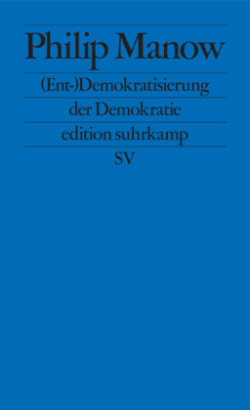 Philip Manow

(Ent-)Demokratisierung

der Demokratie

edition suhrkamp

SV